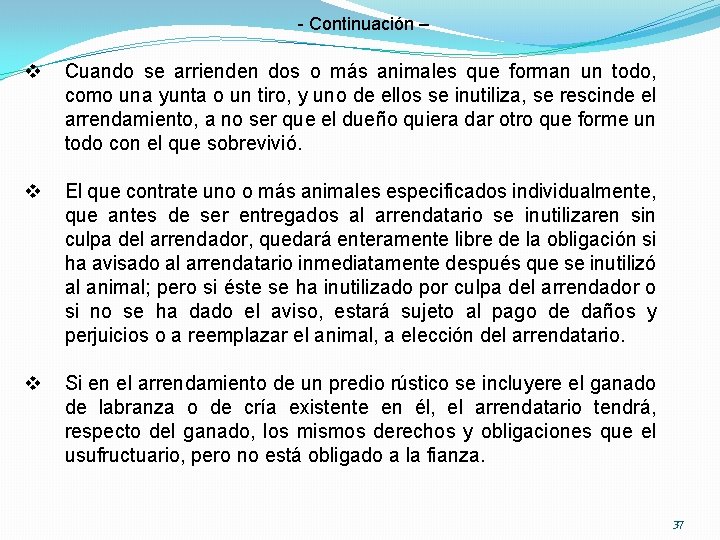 - Continuación –

❖ Cuando se arrienden dos o más animales que forman un todo, como una yunta o un tiro, y uno de ellos se inutiliza, se rescinde el arrendamiento, a no ser que el dueño quiera dar otro que forme un todo con el que sobrevivió.

❖ El que contrate uno o más animales especificados individualmente, que antes de ser entregados al arrendatario se inutilizaren sin culpa del arrendador, quedará enteramente libre de la obligación si ha avisado al arrendatario inmediatamente después que se inutilizó al animal; pero si éste se ha inutilizado por culpa del arrendador o si no se ha dado el aviso, estará sujeto al pago de daños y perjuicios o a reemplazar el animal, a elección del arrendatario.

❖ Si en el arrendamiento de un predio rústico se incluyere el ganado de labranza o de cría existente en él, el arrendatario tendrá, respecto del ganado, los mismos derechos y obligaciones que el usufructuario, pero no está obligado a la fianza.

37